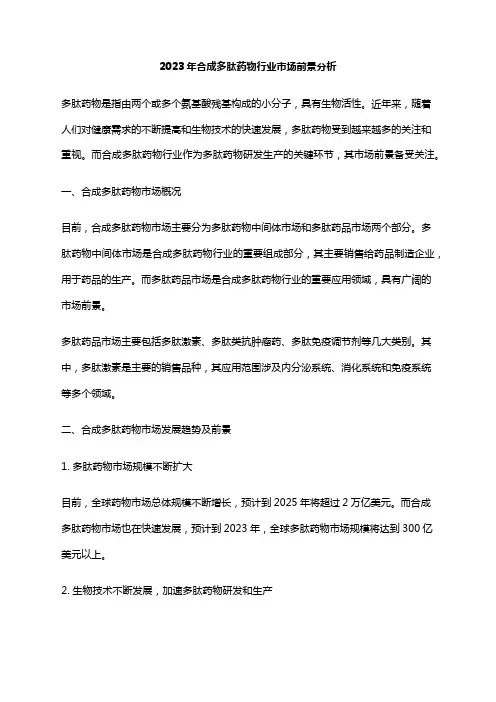 2023年合成多肽药物行业市场前景分析

多肽药物是指由两个或多个氨基酸残基构成的小分子，具有生物活性。近年来，随着人们对健康需求的不断提高和生物技术的快速发展，多肽药物受到越来越多的关注和重视。而合成多肽药物行业作为多肽药物研发生产的关键环节，其市场前景备受关注。

一、合成多肽药物市场概况

目前，合成多肽药物市场主要分为多肽药物中间体市场和多肽药品市场两个部分。多肽药物中间体市场是合成多肽药物行业的重要组成部分，其主要销售给药品制造企业，用于药品的生产。而多肽药品市场是合成多肽药物行业的重要应用领域，具有广阔的市场前景。

多肽药品市场主要包括多肽激素、多肽类抗肿瘤药、多肽免疫调节剂等几大类别。其中，多肽激素是主要的销售品种，其应用范围涉及内分泌系统、消化系统和免疫系统等多个领域。

二、合成多肽药物市场发展趋势及前景

1. 多肽药物市场规模不断扩大

目前，全球药物市场总体规模不断增长，预计到2025年将超过2万亿美元。而合成多肽药物市场也在快速发展，预计到2023年，全球多肽药物市场规模将达到300亿美元以上。

2. 生物技术不断发展，加速多肽药物研发和生产